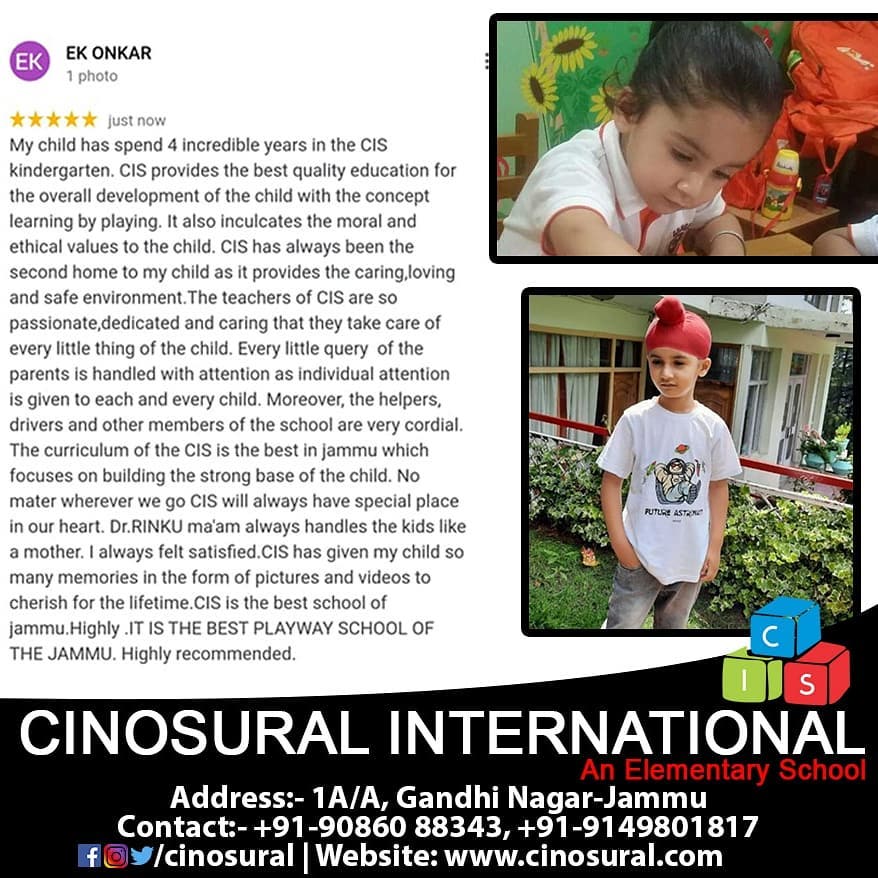 EK

EK ONKAR
1 photo

★★★★★ just now

My child has spend 4 incredible years in the CIS kindergarten. CIS provides the best quality education for the overall development of the child with the concept learning by playing. It also inculcates the moral and ethical values to the child. CIS has always been the second home to my child as it provides the caring,loving and safe environment.The teachers of CIS are so passionate,dedicated and caring that they take care of every little thing of the child. Every little query of the parents is handled with attention as individual attention is given to each and every child. Moreover, the helpers, drivers and other members of the school are very cordial. The curriculum of the CIS is the best in jammu which focuses on building the strong base of the child. No mater wherever we go CIS will always have special place in our heart. Dr.RINKU ma'am always handles the kids like a mother. I always felt satisfied.CIS has given my child so many memories in the form of pictures and videos to cherish for the lifetime.CIS is the best school of jammu.Highly .IT IS THE BEST PLAYWAY SCHOOL OF THE JAMMU. Highly recommended.

FUTURE ASTRONAUT

C
I S

CINOSURAL INTERNATIONAL
An Elementary School
Address:- 1A/A, Gandhi Nagar-Jammu
Contact:- +91-90860 88343, +91-9149801817
/cinosural | Website: www.cinosural.com